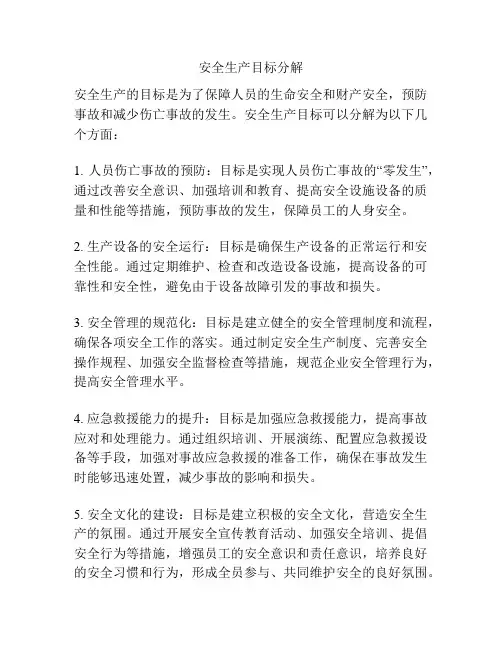 安全生产目标分解

安全生产的目标是为了保障人员的生命安全和财产安全，预防事故和减少伤亡事故的发生。安全生产目标可以分解为以下几个方面：

1. 人员伤亡事故的预防：目标是实现人员伤亡事故的“零发生”，通过改善安全意识、加强培训和教育、提高安全设施设备的质量和性能等措施，预防事故的发生，保障员工的人身安全。

2. 生产设备的安全运行：目标是确保生产设备的正常运行和安全性能。通过定期维护、检查和改造设备设施，提高设备的可靠性和安全性，避免由于设备故障引发的事故和损失。

3. 安全管理的规范化：目标是建立健全的安全管理制度和流程，确保各项安全工作的落实。通过制定安全生产制度、完善安全操作规程、加强安全监督检查等措施，规范企业安全管理行为，提高安全管理水平。

4. 应急救援能力的提升：目标是加强应急救援能力，提高事故应对和处理能力。通过组织培训、开展演练、配置应急救援设备等手段，加强对事故应急救援的准备工作，确保在事故发生时能够迅速处置，减少事故的影响和损失。

5. 安全文化的建设：目标是建立积极的安全文化，营造安全生产的氛围。通过开展安全宣传教育活动、加强安全培训、提倡安全行为等措施，增强员工的安全意识和责任意识，培养良好的安全习惯和行为，形成全员参与、共同维护安全的良好氛围。